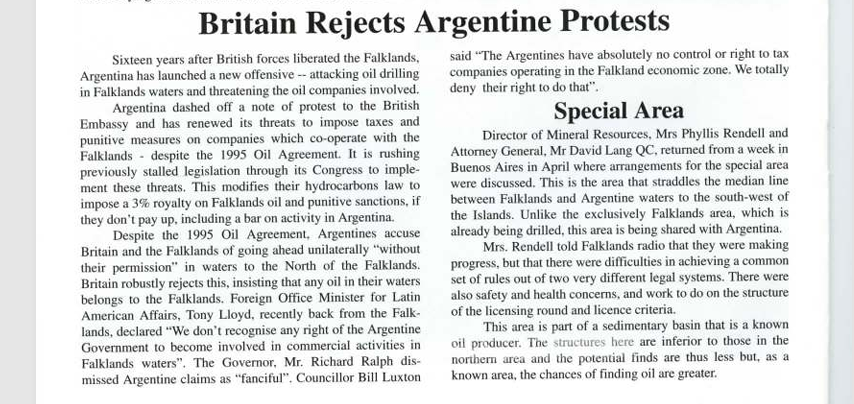 Britain Rejects Argentine Protests

Sixteen years after British forces liberated the Falklands, Argentina has launched a new offensive -- attacking oil drilling in Falklands waters and threatening the oil companies involved.

Argentina dashed off a note of protest to the British Embassy and has renewed its threats to impose taxes and punitive measures on companies which co-operate with the Falklands - despite the 1995 Oil Agreement. It is rushing previously stalled legislation through its Congress to implement these threats. This modifies their hydrocarbons law to impose a 3% royalty on Falklands oil and punitive sanctions, if they don't pay up, including a bar on activity in Argentina.

Despite the 1995 Oil Agreement, Argentines accuse Britain and the Falklands of going ahead unilaterally "without their permission" in waters to the North of the Falklands. Britain robustly rejects this, insisting that any oil in their waters belongs to the Falklands. Foreign Office Minister for Latin American Affairs, Tony Lloyd, recently back from the Falklands, declared "We don't recognise any right of the Argentine Government to become involved in commercial activities in Falklands waters". The Governor, Mr. Richard Ralph dismissed Argentine claims as "fanciful". Councillor Bill Luxton said "The Argentines have absolutely no control or right to tax companies operating in the Falkland economic zone. We totally deny their right to do that".

Special Area

Director of Mineral Resources, Mrs Phyllis Rendell and Attorney General, Mr David Lang QC, returned from a week in Buenos Aires in April where arrangements for the special area were discussed. This is the area that straddles the median line between Falklands and Argentine waters to the south-west of the Islands. Unlike the exclusively Falklands area, which is already being drilled, this area is being shared with Argentina.

Mrs. Rendell told Falklands radio that they were making progress, but that there were difficulties in achieving a common set of rules out of two very different legal systems. There were also safety and health concerns, and work to do on the structure of the licensing round and licence criteria.

This area is part of a sedimentary basin that is a known oil producer. The structures here are inferior to those in the northern area and the potential finds are thus less but, as a known area, the chances of finding oil are greater.